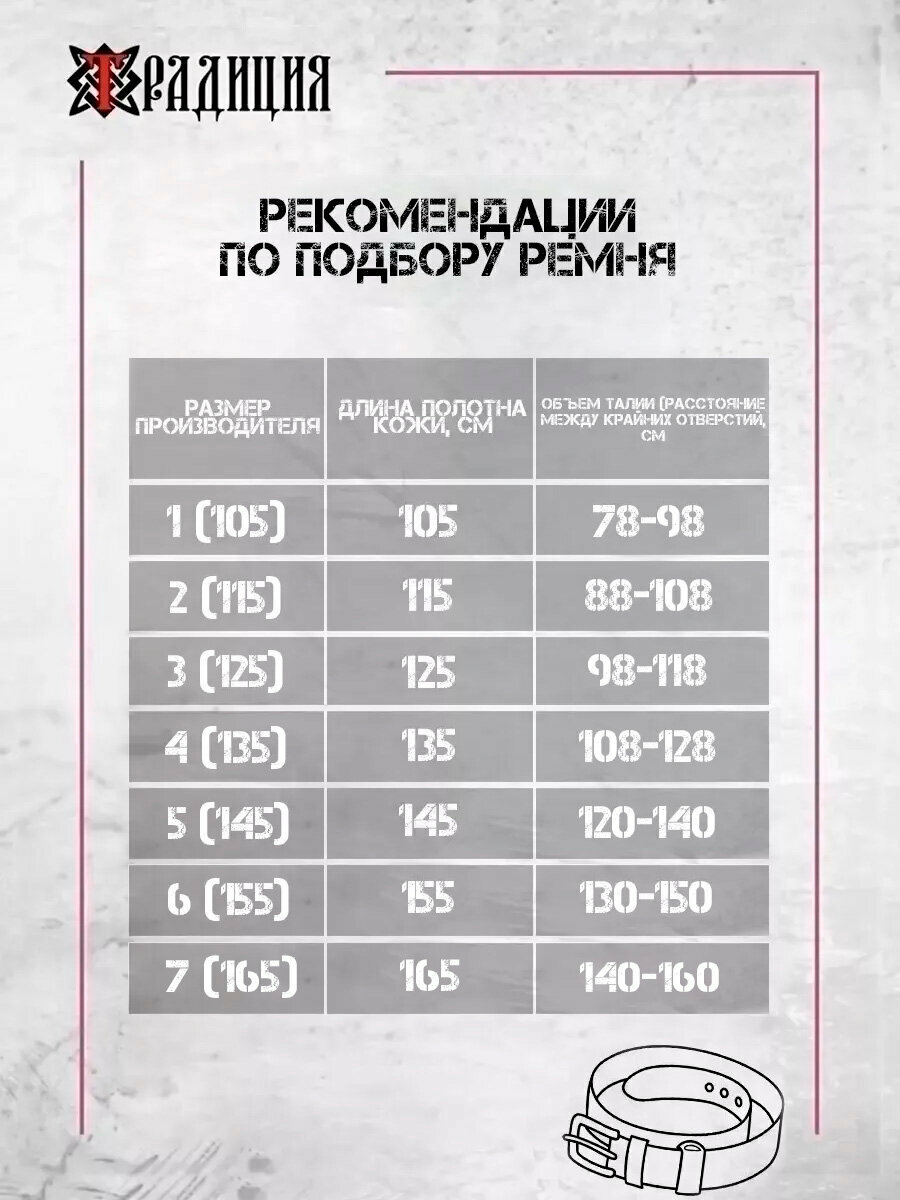 ТРАДИЦИЯ

РЕКОМЕНДАЦИИ
ПО ПОДБОРУ РЕМНЯ

| РАЗМЕР ПРОИЗВОДИТЕЛЯ | ДЛИНА ПОЛОТНА КОЖИ, СМ | ОБЪЕМ ТАЛИИ (РАССТОЯНИЕ МЕЖДУ КРАЙНИХ ОТВЕРСТИЙ, СМ |
|---|---|---|
| 1 (105) | 105 | 78-98 |
| 2 (115) | 115 | 88-108 |
| 3 (125) | 125 | 98-118 |
| 4 (135) | 135 | 108-128 |
| 5 (145) | 145 | 120-140 |
| 6 (155) | 155 | 130-150 |
| 7 (165) | 165 | 140-160 |